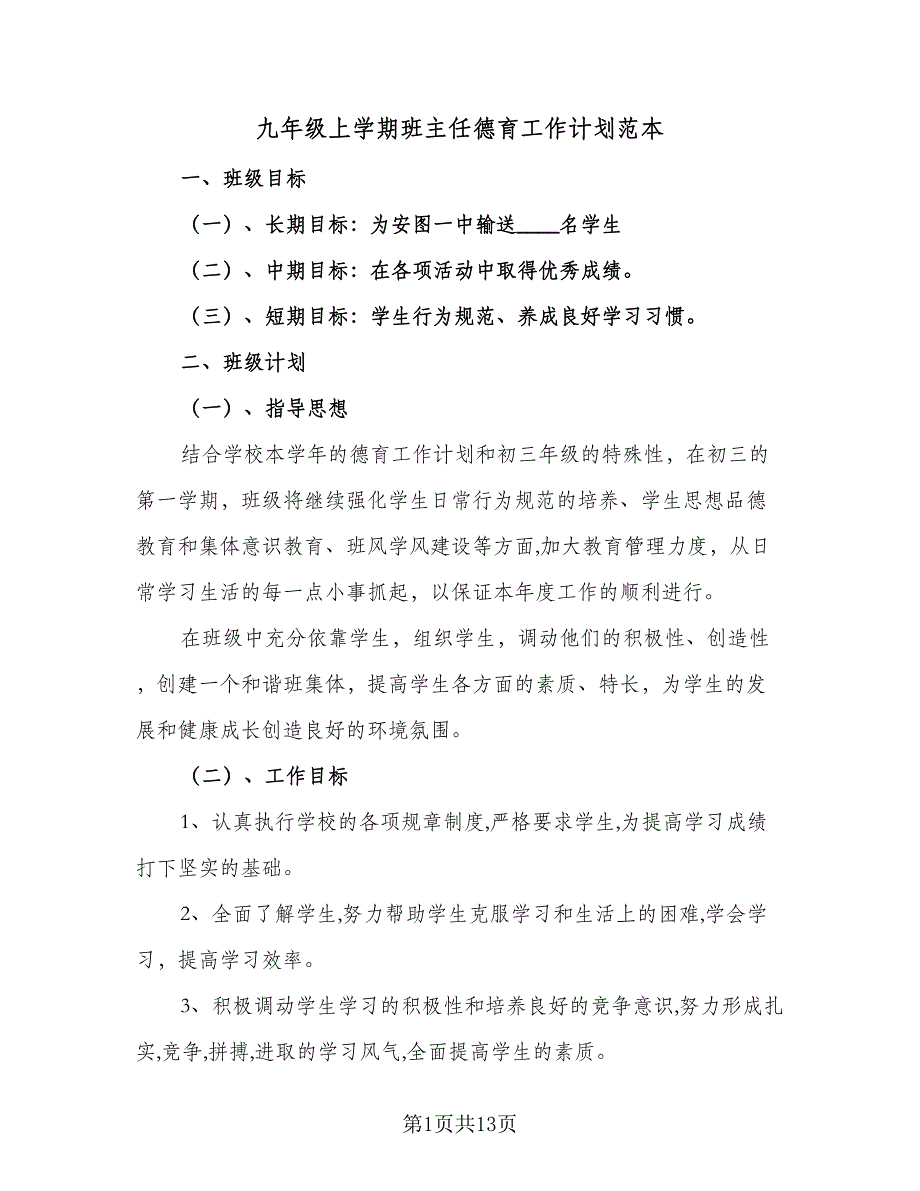 九年级上学期班主任德育工作计划范本

一、班级目标

（一）、长期目标：为安图一中输送____名学生

（二）、中期目标：在各项活动中取得优秀成绩。

（三）、短期目标：学生行为规范、养成良好学习习惯。

二、班级计划

（一）、指导思想

结合学校本学年的德育工作计划和初三年级的特殊性，在初三的第一学期，班级将继续强化学生日常行为规范的培养、学生思想品德教育和集体意识教育、班风学风建设等方面,加大教育管理力度，从日常学习生活的每一点小事抓起，以保证本年度工作的顺利进行。

在班级中充分依靠学生，组织学生，调动他们的积极性、创造性，创建一个和谐班集体，提高学生各方面的素质、特长，为学生的发展和健康成长创造良好的环境氛围。

（二）、工作目标

1、认真执行学校的各项规章制度,严格要求学生,为提高学习成绩打下坚实的基础。

2、全面了解学生,努力帮助学生克服学习和生活上的困难,学会学习，提高学习效率。

3、积极调动学生学习的积极性和培养良好的竞争意识,努力形成扎实,竞争,拼搏,进取的学习风气,全面提高学生的素质。

第1页共13页